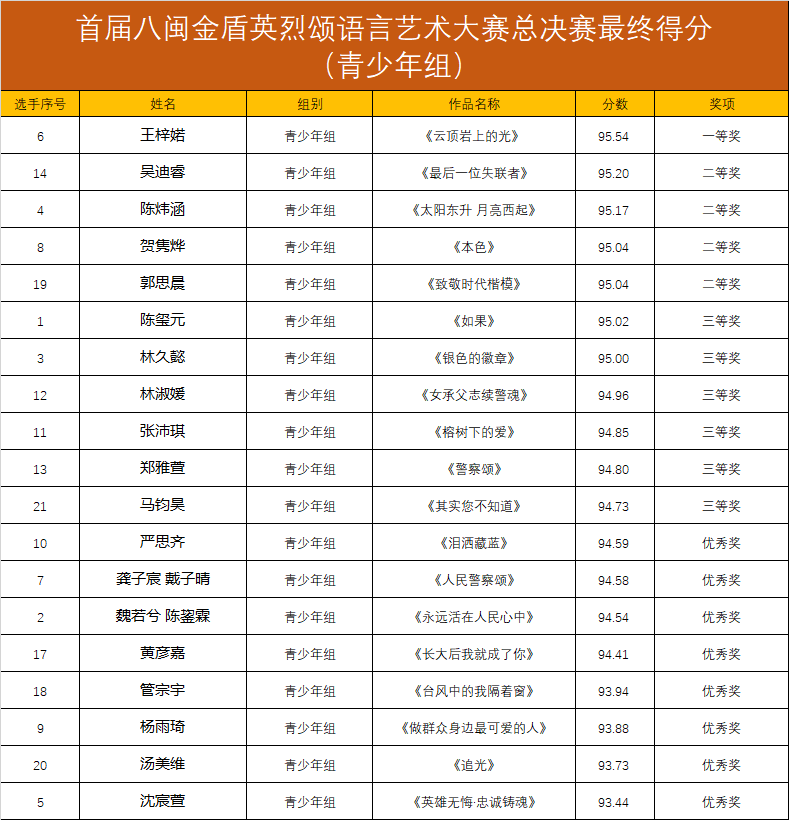 首届八闽金盾英烈颂语言艺术大赛总决赛最终得分（青少年组）

| 选手序号 | 姓名 | 组别 | 作品名称 | 分数 | 奖项 |
|---|---|---|---|---|---|
| 6 | 王梓婼 | 青少年组 | 《云顶岩上的光》 | 95.54 | 一等奖 |
| 14 | 吴迪睿 | 青少年组 | 《最后一位失联者》 | 95.20 | 二等奖 |
| 4 | 陈炜涵 | 青少年组 | 《太阳东升 月亮西起》 | 95.17 | 二等奖 |
| 8 | 贺隽烨 | 青少年组 | 《本色》 | 95.04 | 二等奖 |
| 19 | 郭思晨 | 青少年组 | 《致敬时代楷模》 | 95.04 | 二等奖 |
| 1 | 陈玺元 | 青少年组 | 《如果》 | 95.02 | 三等奖 |
| 3 | 林久懿 | 青少年组 | 《银色的徽章》 | 95.00 | 三等奖 |
| 12 | 林淑媛 | 青少年组 | 《女承父志续警魂》 | 94.96 | 三等奖 |
| 11 | 张沛琪 | 青少年组 | 《榕树下的爱》 | 94.85 | 三等奖 |
| 13 | 郑雅萱 | 青少年组 | 《警察颂》 | 94.80 | 三等奖 |
| 21 | 马钧昊 | 青少年组 | 《其实您不知道》 | 94.73 | 三等奖 |
| 10 | 严思齐 | 青少年组 | 《泪洒藏蓝》 | 94.59 | 优秀奖 |
| 7 | 龚子宸 戴子晴 | 青少年组 | 《人民警察颂》 | 94.58 | 优秀奖 |
| 2 | 魏若兮 陈鋆霖 | 青少年组 | 《永远活在人民心中》 | 94.54 | 优秀奖 |
| 17 | 黄彦嘉 | 青少年组 | 《长大后我就成了你》 | 94.41 | 优秀奖 |
| 18 | 管宗宇 | 青少年组 | 《台风中的我隔着窗》 | 93.94 | 优秀奖 |
| 9 | 杨雨琦 | 青少年组 | 《做群众身边最可爱的人》 | 93.88 | 优秀奖 |
| 20 | 汤美维 | 青少年组 | 《追光》 | 93.73 | 优秀奖 |
| 5 | 沈宸萱 | 青少年组 | 《英雄无悔·忠诚铸魂》 | 93.44 | 优秀奖 |